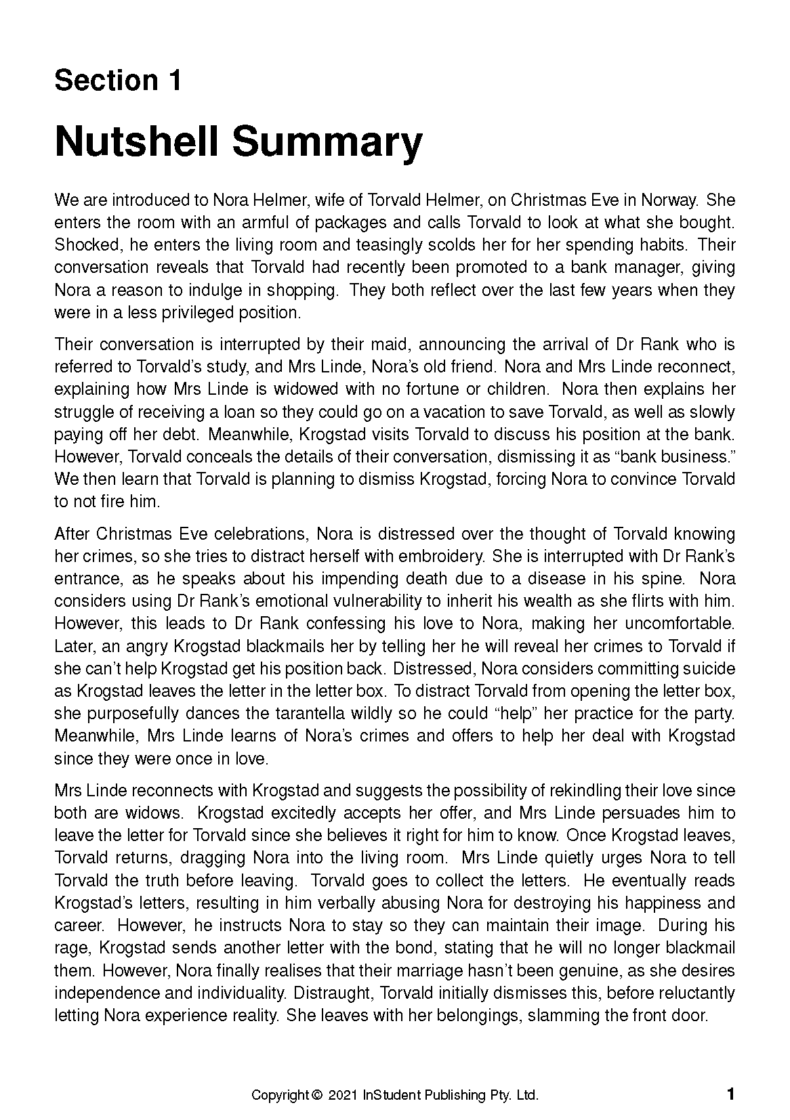 Section 1

Nutshell Summary

We are introduced to Nora Helmer, wife of Torvald Helmer, on Christmas Eve in Norway. She enters the room with an armful of packages and calls Torvald to look at what she bought. Shocked, he enters the living room and teasingly scolds her for her spending habits. Their conversation reveals that Torvald had recently been promoted to a bank manager, giving Nora a reason to indulge in shopping. They both reflect over the last few years when they were in a less privileged position.

Their conversation is interrupted by their maid, announcing the arrival of Dr Rank who is referred to Torvald's study, and Mrs Linde, Nora's old friend. Nora and Mrs Linde reconnect, explaining how Mrs Linde is widowed with no fortune or children. Nora then explains her struggle of receiving a loan so they could go on a vacation to save Torvald, as well as slowly paying off her debt. Meanwhile, Krogstad visits Torvald to discuss his position at the bank. However, Torvald conceals the details of their conversation, dismissing it as "bank business." We then learn that Torvald is planning to dismiss Krogstad, forcing Nora to convince Torvald to not fire him.

After Christmas Eve celebrations, Nora is distressed over the thought of Torvald knowing her crimes, so she tries to distract herself with embroidery. She is interrupted with Dr Rank's entrance, as he speaks about his impending death due to a disease in his spine. Nora considers using Dr Rank's emotional vulnerability to inherit his wealth as she flirts with him. However, this leads to Dr Rank confessing his love to Nora, making her uncomfortable. Later, an angry Krogstad blackmails her by telling her he will reveal her crimes to Torvald if she can't help Krogstad get his position back. Distressed, Nora considers committing suicide as Krogstad leaves the letter in the letter box. To distract Torvald from opening the letter box, she purposefully dances the tarantella wildly so he could "help" her practice for the party. Meanwhile, Mrs Linde learns of Nora's crimes and offers to help her deal with Krogstad since they were once in love.

Mrs Linde reconnects with Krogstad and suggests the possibility of rekindling their love since both are widows. Krogstad excitedly accepts her offer, and Mrs Linde persuades him to leave the letter for Torvald since she believes it right for him to know. Once Krogstad leaves, Torvald returns, dragging Nora into the living room. Mrs Linde quietly urges Nora to tell Torvald the truth before leaving. Torvald goes to collect the letters. He eventually reads Krogstad's letters, resulting in him verbally abusing Nora for destroying his happiness and career. However, he instructs Nora to stay so they can maintain their image. During his rage, Krogstad sends another letter with the bond, stating that he will no longer blackmail them. However, Nora finally realises that their marriage hasn't been genuine, as she desires independence and individuality. Distraught, Torvald initially dismisses this, before reluctantly letting Nora experience reality. She leaves with her belongings, slamming the front door.

Copyright © 2021 InStudent Publishing Pty. Ltd. 1